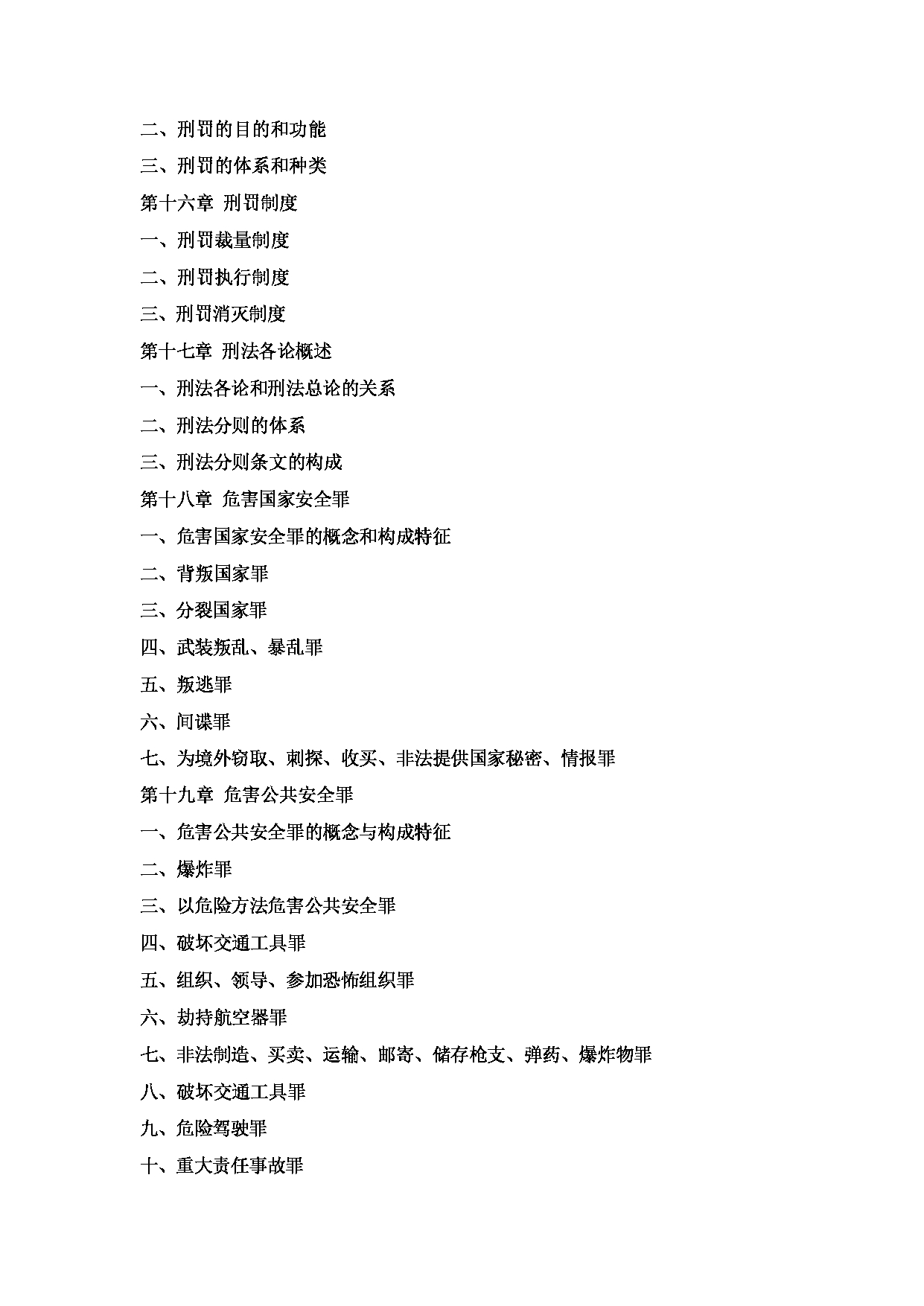 二、刑罚的目的和功能

三、刑罚的体系和种类

第十六章 刑罚制度

一、刑罚裁量制度

二、刑罚执行制度

三、刑罚消灭制度

第十七章 刑法各论概述

一、刑法各论和刑法总论的关系

二、刑法分则的体系

三、刑法分则条文的构成

第十八章 危害国家安全罪

一、危害国家安全罪的概念和构成特征

二、背叛国家罪

三、分裂国家罪

四、武装叛乱、暴乱罪

五、叛逃罪

六、间谍罪

七、为境外窃取、刺探、收买、非法提供国家秘密、情报罪

第十九章 危害公共安全罪

一、危害公共安全罪的概念与构成特征

二、爆炸罪

三、以危险方法危害公共安全罪

四、破坏交通工具罪

五、组织、领导、参加恐怖组织罪

六、劫持航空器罪

七、非法制造、买卖、运输、邮寄、储存枪支、弹药、爆炸物罪

八、破坏交通工具罪

九、危险驾驶罪

十、重大责任事故罪